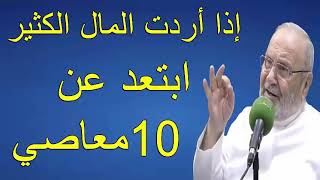 إذا أردت المال الكثير

ابتعد عن

10معاصي